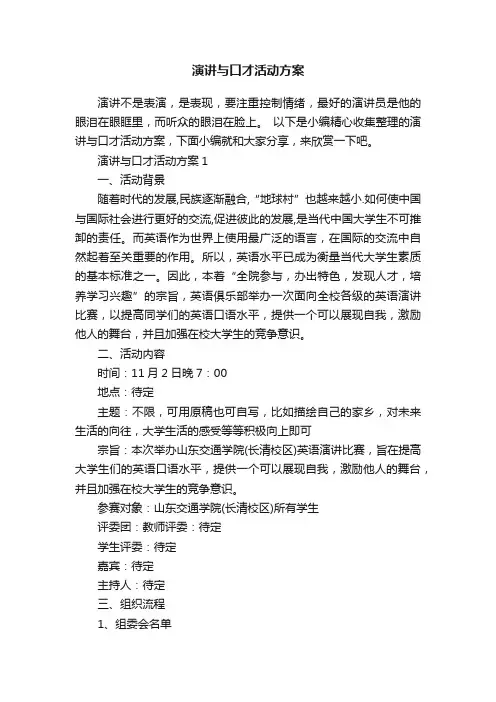 演讲与口才活动方案

演讲不是表演，是表现，要注重控制情绪，最好的演讲员是他的眼泪在眼眶里，而听众的眼泪在脸上。 以下是小编精心收集整理的演讲与口才活动方案，下面小编就和大家分享，来欣赏一下吧。

演讲与口才活动方案 1

一、活动背景

随着时代的发展,民族逐渐融合,“地球村”也越来越小.如何使中国与国际社会进行更好的交流,促进彼此的发展,是当代中国大学生不可推卸的责任。而英语作为世界上使用最广泛的语言，在国际的交流中自然起着至关重要的作用。所以，英语水平已成为衡量当代大学生素质的基本标准之一。因此，本着“全院参与，办出特色，发现人才，培养学习兴趣”的宗旨，英语俱乐部举办一次面向全校各级的英语演讲比赛，以提高同学们的英语口语水平，提供一个可以展现自我，激励他人的舞台，并且加强在校大学生的竞争意识。

二、活动内容

时间：11 月 2 日晚 7：00

地点：待定

主题：不限，可用原稿也可自写，比如描绘自己的家乡，对未来生活的向往，大学生活的感受等等积极向上即可

宗旨：本次举办山东交通学院(长清校区)英语演讲比赛，旨在提高大学生们的英语口语水平，提供一个可以展现自我，激励他人的舞台，并且加强在校大学生的竞争意识。

参赛对象：山东交通学院(长清校区)所有学生

评委团：教师评委：待定

学生评委：待定

嘉宾：待定

主持人：待定

三、组织流程

1、组委会名单